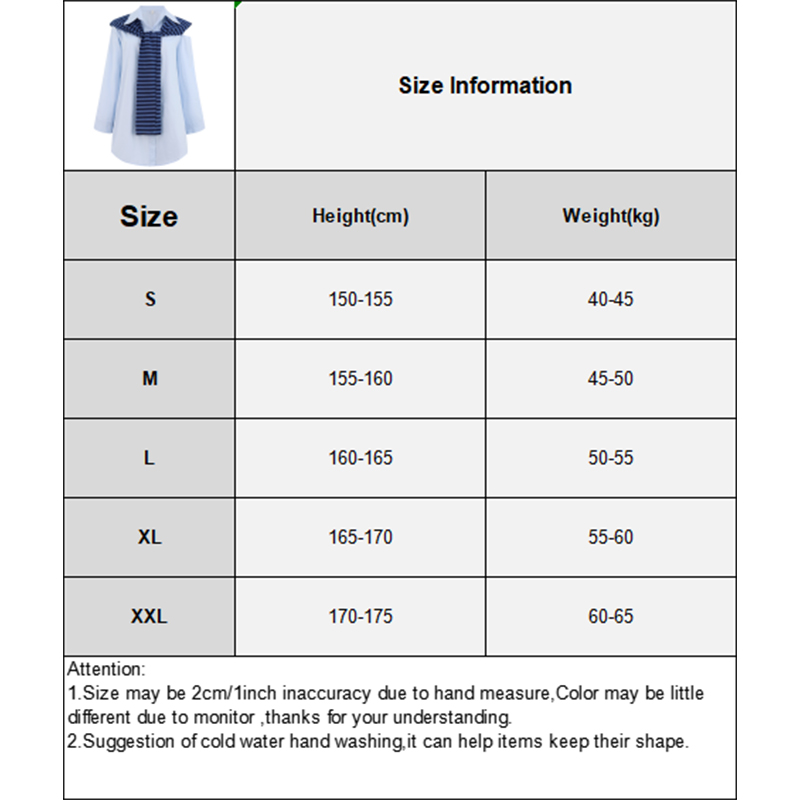 Size Information

| Size | Height(cm) | Weight(kg) |
|---|---|---|
| S | 150-155 | 40-45 |
| M | 155-160 | 45-50 |
| L | 160-165 | 50-55 |
| XL | 165-170 | 55-60 |
| XXL | 170-175 | 60-65 |

Attention:
1.Size may be 2cm/1inch inaccuracy due to hand measure,Color may be little different due to monitor ,thanks for your understanding.
2.Suggestion of cold water hand washing,it can help items keep their shape.